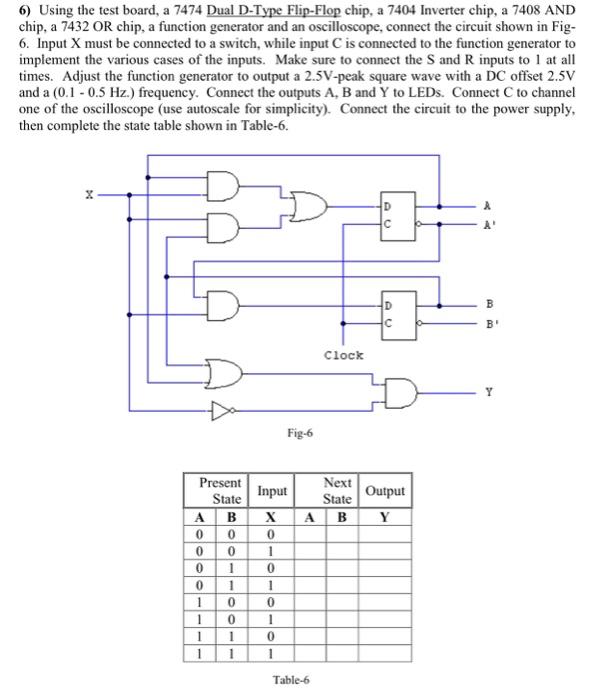 6) Using the test board, a 7474 Dual D-Type Flip-Flop chip, a 7404 Inverter chip, a 7408 AND chip, a 7432 OR chip, a function generator and an oscilloscope, connect the circuit shown in Fig-6. Input X must be connected to a switch, while input C is connected to the function generator to implement the various cases of the inputs. Make sure to connect the S and R inputs to 1 at all times. Adjust the function generator to output a 2.5V-peak square wave with a DC offset 2.5V and a (0.1 - 0.5 Hz.) frequency. Connect the outputs A, B and Y to LEDs. Connect C to channel one of the oscilloscope (use autoscale for simplicity). Connect the circuit to the power supply, then complete the state table shown in Table-6.

X
D
C
A
A'
D
C
B
B'
Clock
Y

Fig-6

| Present State | | Input | Next State | | Output |
|---|---|---|---|---|---|
| A | B | X | A | B | Y |
| 0 | 0 | 0 | | | |
| 0 | 0 | 1 | | | |
| 0 | 1 | 0 | | | |
| 0 | 1 | 1 | | | |
| 1 | 0 | 0 | | | |
| 1 | 0 | 1 | | | |
| 1 | 1 | 0 | | | |
| 1 | 1 | 1 | | | |

Table-6